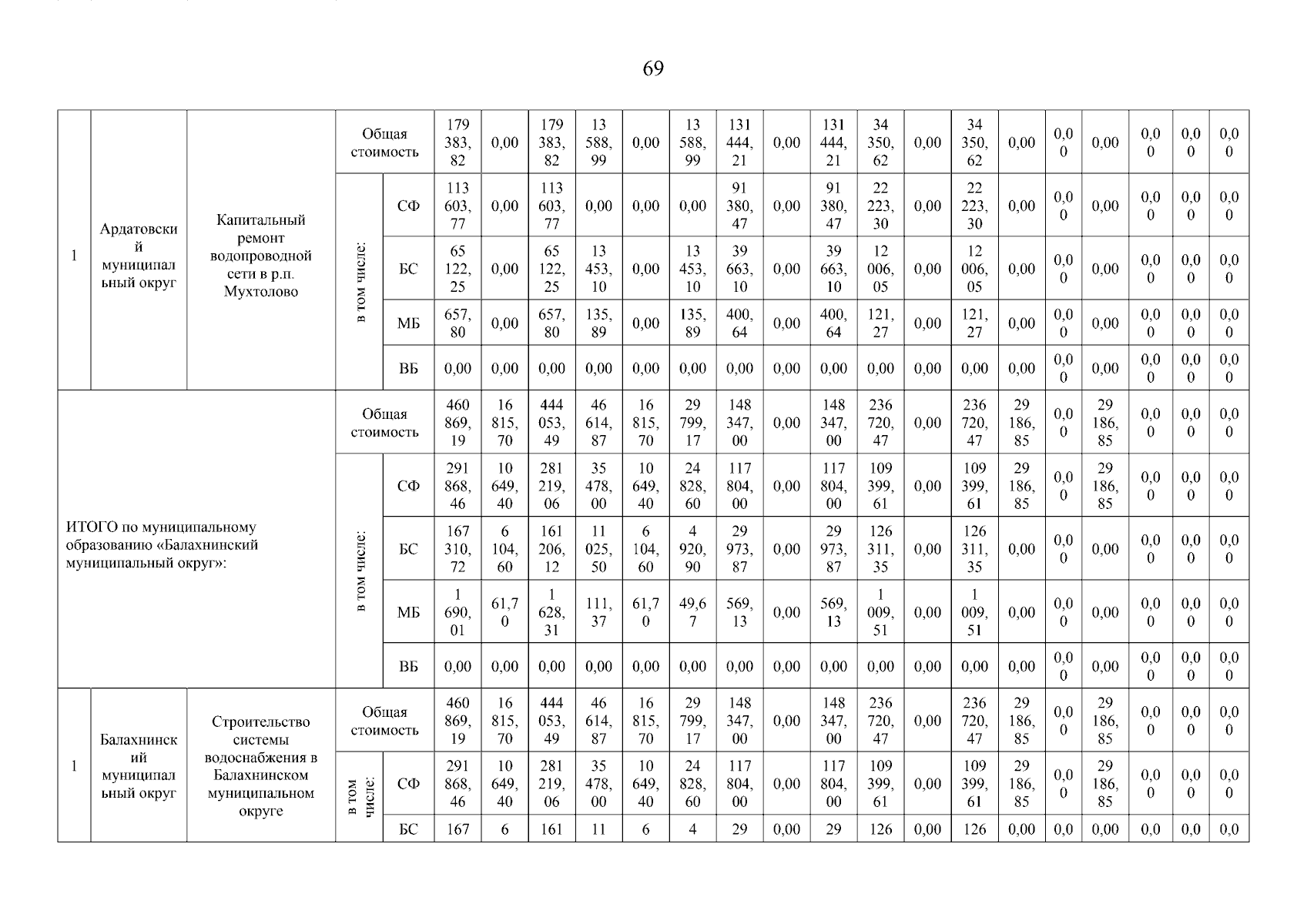 69

| 1 | Ардатовский муниципальный округ | Капитальный ремонт водопроводной сети в р.п. Мухтолово | Общая стоимость | | 179 383,82 | 0,00 | 179 383,82 | 13 588,99 | 0,00 | 13 588,99 | 131 444,21 | 0,00 | 131 444,21 | 34 350,62 | 0,00 | 34 350,62 | 0,00 | 0,00 | 0,00 | 0,00 | 0,00 | 0,00 |
|---|---|---|---|---|---|---|---|---|---|---|---|---|---|---|---|---|---|---|---|---|---|---|
| | | | в том числе: | СФ | 113 603,77 | 0,00 | 113 603,77 | 0,00 | 0,00 | 0,00 | 91 380,47 | 0,00 | 91 380,47 | 22 223,30 | 0,00 | 22 223,30 | 0,00 | 0,00 | 0,00 | 0,00 | 0,00 | 0,00 |
| | | | | БС | 65 122,25 | 0,00 | 65 122,25 | 13 453,10 | 0,00 | 13 453,10 | 39 663,10 | 0,00 | 39 663,10 | 12 006,05 | 0,00 | 12 006,05 | 0,00 | 0,00 | 0,00 | 0,00 | 0,00 | 0,00 |
| | | | | МБ | 657,80 | 0,00 | 657,80 | 135,89 | 0,00 | 135,89 | 400,64 | 0,00 | 400,64 | 121,27 | 0,00 | 121,27 | 0,00 | 0,00 | 0,00 | 0,00 | 0,00 | 0,00 |
| | | | | ВБ | 0,00 | 0,00 | 0,00 | 0,00 | 0,00 | 0,00 | 0,00 | 0,00 | 0,00 | 0,00 | 0,00 | 0,00 | 0,00 | 0,00 | 0,00 | 0,00 | 0,00 | 0,00 |
| ИТОГО по муниципальному образованию «Балахнинский муниципальный округ»: | | | Общая стоимость | | 460 869,19 | 16 815,70 | 444 053,49 | 46 614,87 | 16 815,70 | 29 799,17 | 148 347,00 | 0,00 | 148 347,00 | 236 720,47 | 0,00 | 236 720,47 | 29 186,85 | 0,00 | 29 186,85 | 0,00 | 0,00 | 0,00 |
| | | | в том числе: | СФ | 291 868,46 | 10 649,40 | 281 219,06 | 35 478,00 | 10 649,40 | 24 828,60 | 117 804,00 | 0,00 | 117 804,00 | 109 399,61 | 0,00 | 109 399,61 | 29 186,85 | 0,00 | 29 186,85 | 0,00 | 0,00 | 0,00 |
| | | | | БС | 167 310,72 | 6 104,60 | 161 206,12 | 11 025,50 | 6 104,60 | 4 920,90 | 29 973,87 | 0,00 | 29 973,87 | 126 311,35 | 0,00 | 126 311,35 | 0,00 | 0,00 | 0,00 | 0,00 | 0,00 | 0,00 |
| | | | | МБ | 1 690,01 | 61,70 | 1 628,31 | 111,37 | 61,70 | 49,67 | 569,13 | 0,00 | 569,13 | 1 009,51 | 0,00 | 1 009,51 | 0,00 | 0,00 | 0,00 | 0,00 | 0,00 | 0,00 |
| | | | | ВБ | 0,00 | 0,00 | 0,00 | 0,00 | 0,00 | 0,00 | 0,00 | 0,00 | 0,00 | 0,00 | 0,00 | 0,00 | 0,00 | 0,00 | 0,00 | 0,00 | 0,00 | 0,00 |
| 1 | Балахнинский муниципальный округ | Строительство системы водоснабжения в Балахнинском муниципальном округе | Общая стоимость | | 460 869,19 | 16 815,70 | 444 053,49 | 46 614,87 | 16 815,70 | 29 799,17 | 148 347,00 | 0,00 | 148 347,00 | 236 720,47 | 0,00 | 236 720,47 | 29 186,85 | 0,00 | 29 186,85 | 0,00 | 0,00 | 0,00 |
| | | | в том числе: | СФ | 291 868,46 | 10 649,40 | 281 219,06 | 35 478,00 | 10 649,40 | 24 828,60 | 117 804,00 | 0,00 | 117 804,00 | 109 399,61 | 0,00 | 109 399,61 | 29 186,85 | 0,00 | 29 186,85 | 0,00 | 0,00 | 0,00 |
| | | | | БС | 167 | 6 | 161 | 11 | 6 | 4 | 29 | 0,00 | 29 | 126 | 0,00 | 126 | 0,00 | 0,0 | 0,00 | 0,0 | 0,0 | 0,0 |